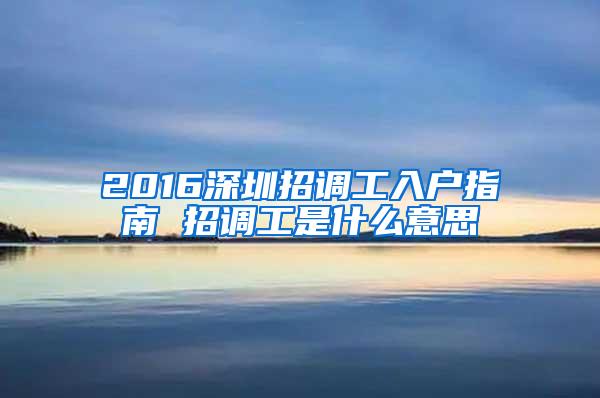 2016深圳招调工入户指南 招调工是什么意思